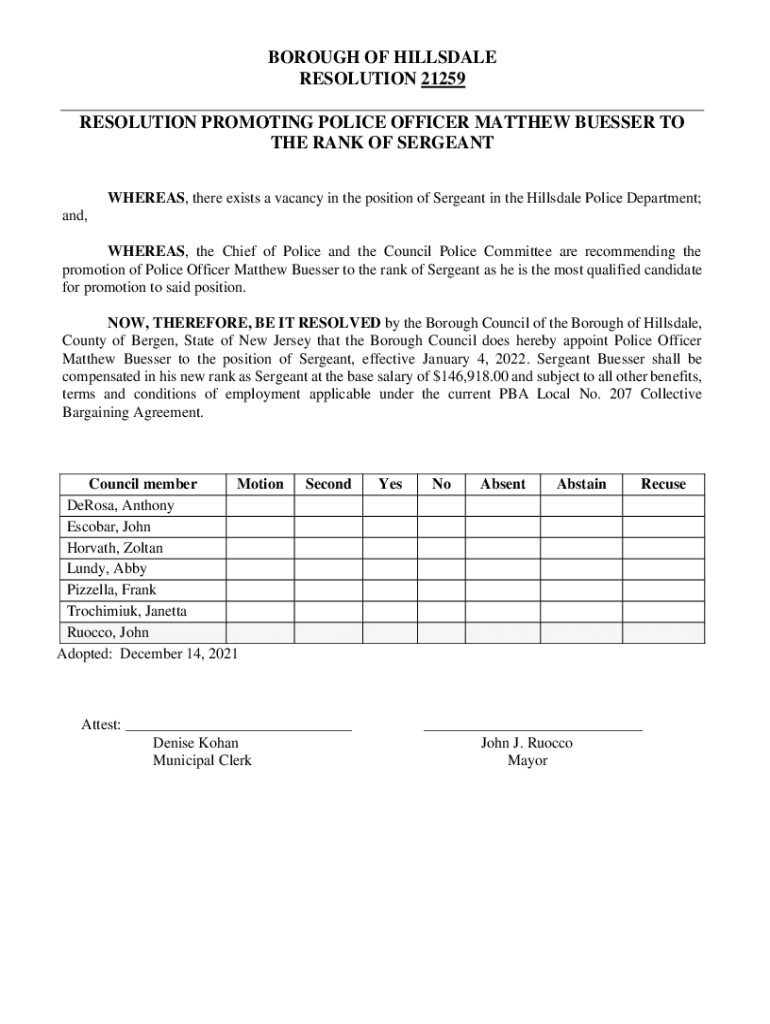 BOROUGH OF HILLSDALE
RESOLUTION 21259

RESOLUTION PROMOTING POLICE OFFICER MATTHEW BUESSER TO THE RANK OF SERGEANT

WHEREAS, there exists a vacancy in the position of Sergeant in the Hillsdale Police Department; and,

WHEREAS, the Chief of Police and the Council Police Committee are recommending the promotion of Police Officer Matthew Buesser to the rank of Sergeant as he is the most qualified candidate for promotion to said position.

NOW, THEREFORE, BE IT RESOLVED by the Borough Council of the Borough of Hillsdale, County of Bergen, State of New Jersey that the Borough Council does hereby appoint Police Officer Matthew Buesser to the position of Sergeant, effective January 4, 2022. Sergeant Buesser shall be compensated in his new rank as Sergeant at the base salary of $146,918.00 and subject to all other benefits, terms and conditions of employment applicable under the current PBA Local No. 207 Collective Bargaining Agreement.

| Council member | Motion | Second | Yes | No | Absent | Abstain | Recuse |
|---|---|---|---|---|---|---|---|
| DeRosa, Anthony | | | | | | | |
| Escobar, John | | | | | | | |
| Horvath, Zoltan | | | | | | | |
| Lundy, Abby | | | | | | | |
| Pizzella, Frank | | | | | | | |
| Trochimiuk, Janetta | | | | | | | |
| Ruocco, John | | | | | | | |

Adopted: December 14, 2021

Attest: ______________________________
Denise Kohan
Municipal Clerk

______________________________
John J. Ruocco
Mayor